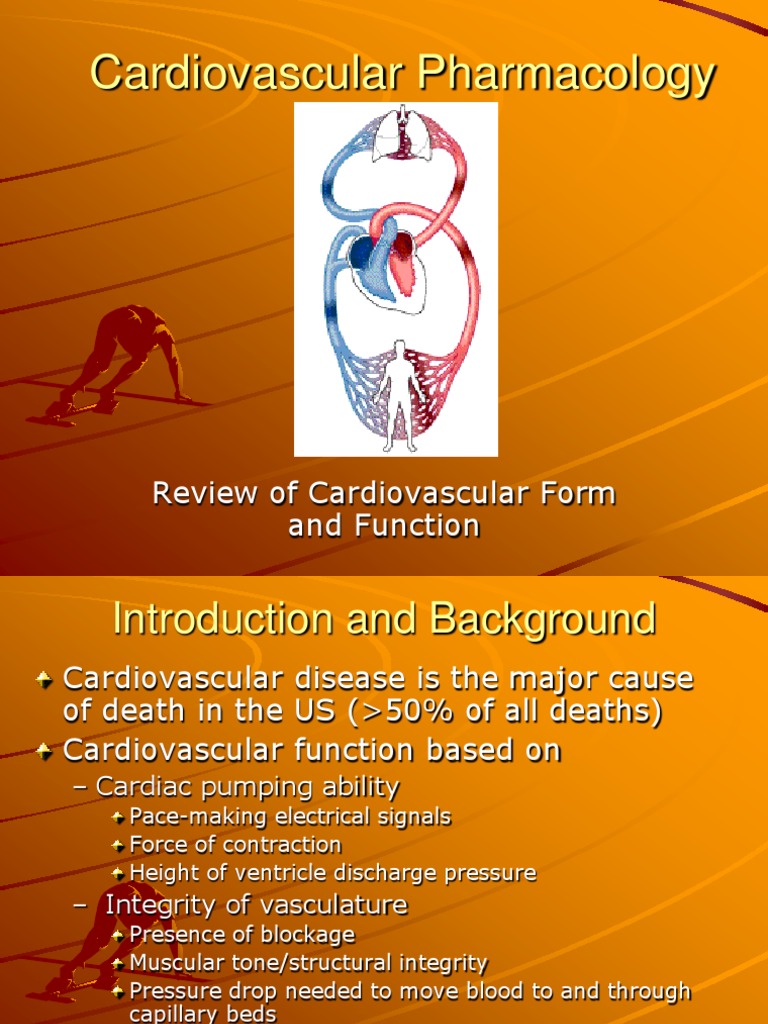 Cardiovascular Pharmacology

Review of Cardiovascular Form and Function

Introduction and Background

Cardiovascular disease is the major cause of death in the US (>50% of all deaths)

Cardiovascular function based on

– Cardiac pumping ability

Pace-making electrical signals

Force of contraction

Height of ventricle discharge pressure

– Integrity of vasculature

Presence of blockage

Muscular tone/structural integrity

Pressure drop needed to move blood to and through capillary beds